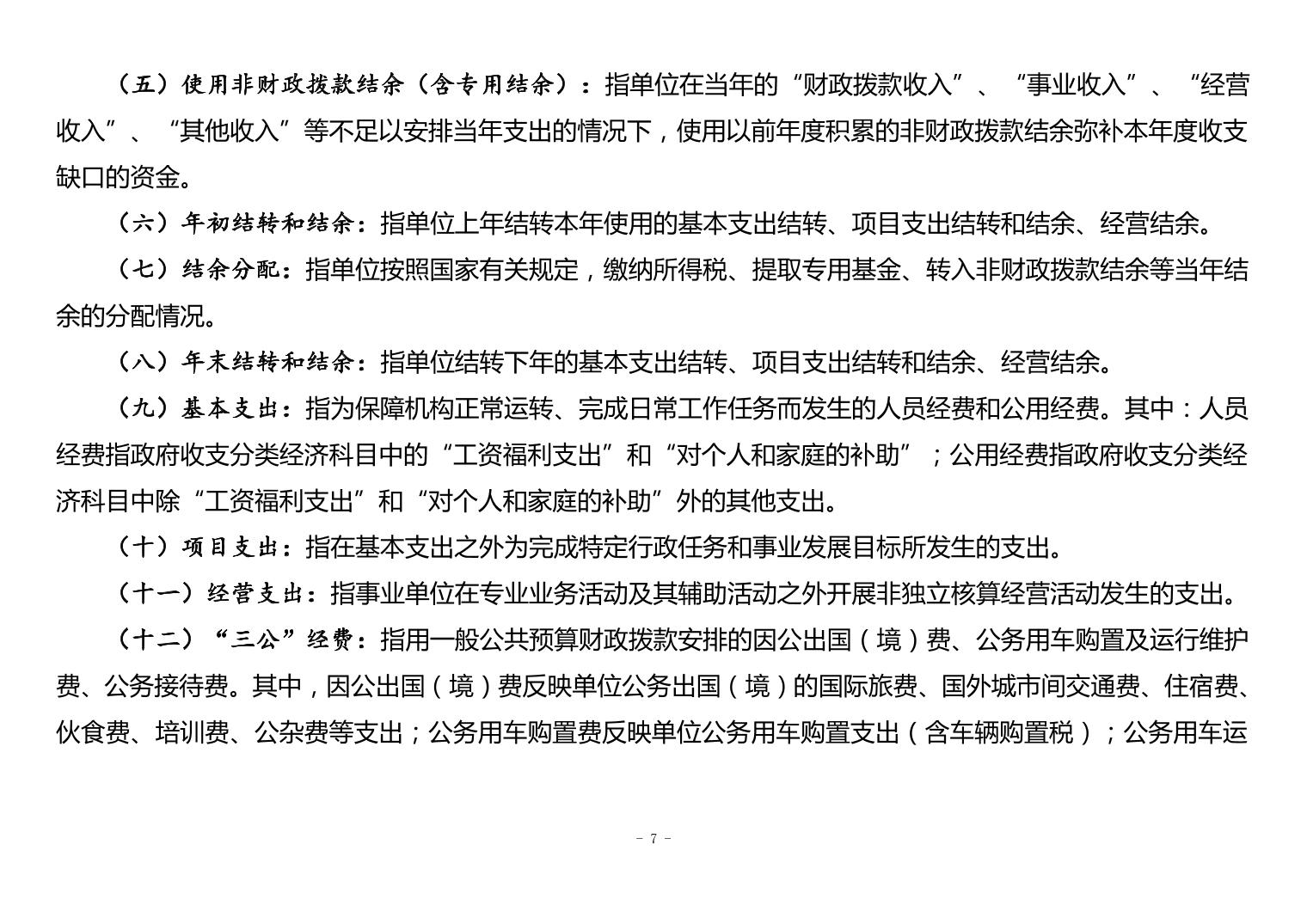 （五）使用非财政拨款结余（含专用结余）：指单位在当年的“财政拨款收入”、“事业收入”、“经营收入”、“其他收入”等不足以安排当年支出的情况下，使用以前年度积累的非财政拨款结余弥补本年度收支缺口的资金。

（六）年初结转和结余：指单位上年结转本年使用的基本支出结转、项目支出结转和结余、经营结余。

（七）结余分配：指单位按照国家有关规定，缴纳所得税、提取专用基金、转入非财政拨款结余等当年结余的分配情况。

（八）年末结转和结余：指单位结转下年的基本支出结转、项目支出结转和结余、经营结余。

（九）基本支出：指为保障机构正常运转、完成日常工作任务而发生的人员经费和公用经费。其中：人员经费指政府收支分类经济科目中的“工资福利支出”和“对个人和家庭的补助”；公用经费指政府收支分类经济科目中除“工资福利支出”和“对个人和家庭的补助”外的其他支出。

（十）项目支出：指在基本支出之外为完成特定行政任务和事业发展目标所发生的支出。

（十一）经营支出：指事业单位在专业业务活动及其辅助活动之外开展非独立核算经营活动发生的支出。

（十二）“三公”经费：指用一般公共预算财政拨款安排的因公出国（境）费、公务用车购置及运行维护费、公务接待费。其中，因公出国（境）费反映单位公务出国（境）的国际旅费、国外城市间交通费、住宿费、伙食费、培训费、公杂费等支出；公务用车购置费反映单位公务用车购置支出（含车辆购置税）；公务用车运

- 7 -